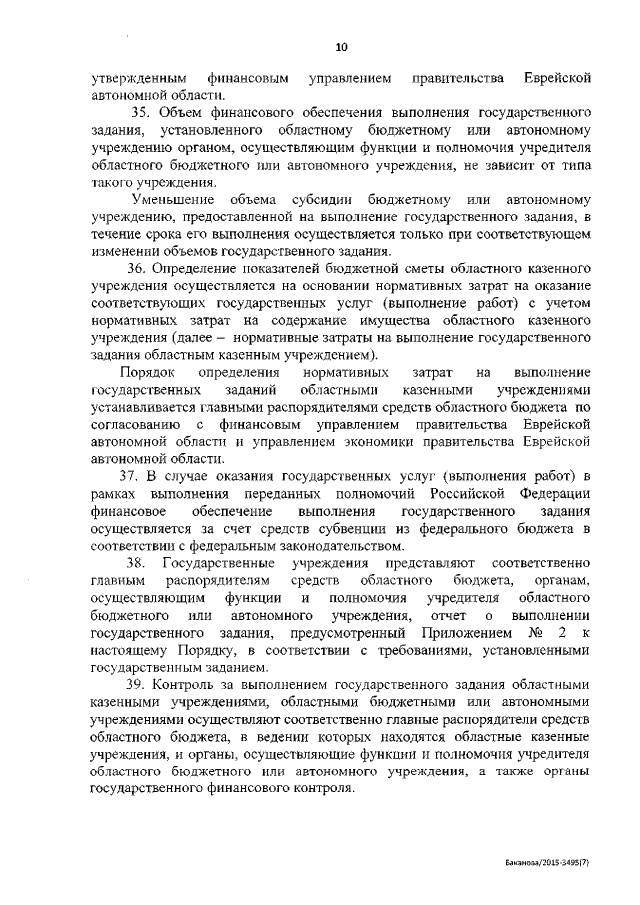 10

утвержденным финансовым управлением правительства Еврейской автономной области.

35. Объем финансового обеспечения выполнения государственного задания, установленного областному бюджетному или автономному учреждению органом, осуществляющим функции и полномочия учредителя областного бюджетного или автономного учреждения, не зависит от типа такого учреждения.

Уменьшение объема субсидии бюджетному или автономному учреждению, предоставленной на выполнение государственного задания, в течение срока его выполнения осуществляется только при соответствующем изменении объемов государственного задания.

36. Определение показателей бюджетной сметы областного казенного учреждения осуществляется на основании нормативных затрат на оказание соответствующих государственных услуг (выполнение работ) с учетом нормативных затрат на содержание имущества областного казенного учреждения (далее – нормативные затраты на выполнение государственного задания областным казенным учреждением).

Порядок определения нормативных затрат на выполнение государственных заданий областными казенными учреждениями устанавливается главными распорядителями средств областного бюджета по согласованию с финансовым управлением правительства Еврейской автономной области и управлением экономики правительства Еврейской автономной области.

37. В случае оказания государственных услуг (выполнения работ) в рамках выполнения переданных полномочий Российской Федерации финансовое обеспечение выполнения государственного задания осуществляется за счет средств субвенции из федерального бюджета в соответствии с федеральным законодательством.

38. Государственные учреждения представляют соответственно главным распорядителям средств областного бюджета, органам, осуществляющим функции и полномочия учредителя областного бюджетного или автономного учреждения, отчет о выполнении государственного задания, предусмотренный Приложением № 2 к настоящему Порядку, в соответствии с требованиями, установленными государственным заданием.

39. Контроль за выполнением государственного задания областными казенными учреждениями, областными бюджетными или автономными учреждениями осуществляют соответственно главные распорядители средств областного бюджета, в ведении которых находятся областные казенные учреждения, и органы, осуществляющие функции и полномочия учредителя областного бюджетного или автономного учреждения, а также органы государственного финансового контроля.

Баканова/2015-3495(7)